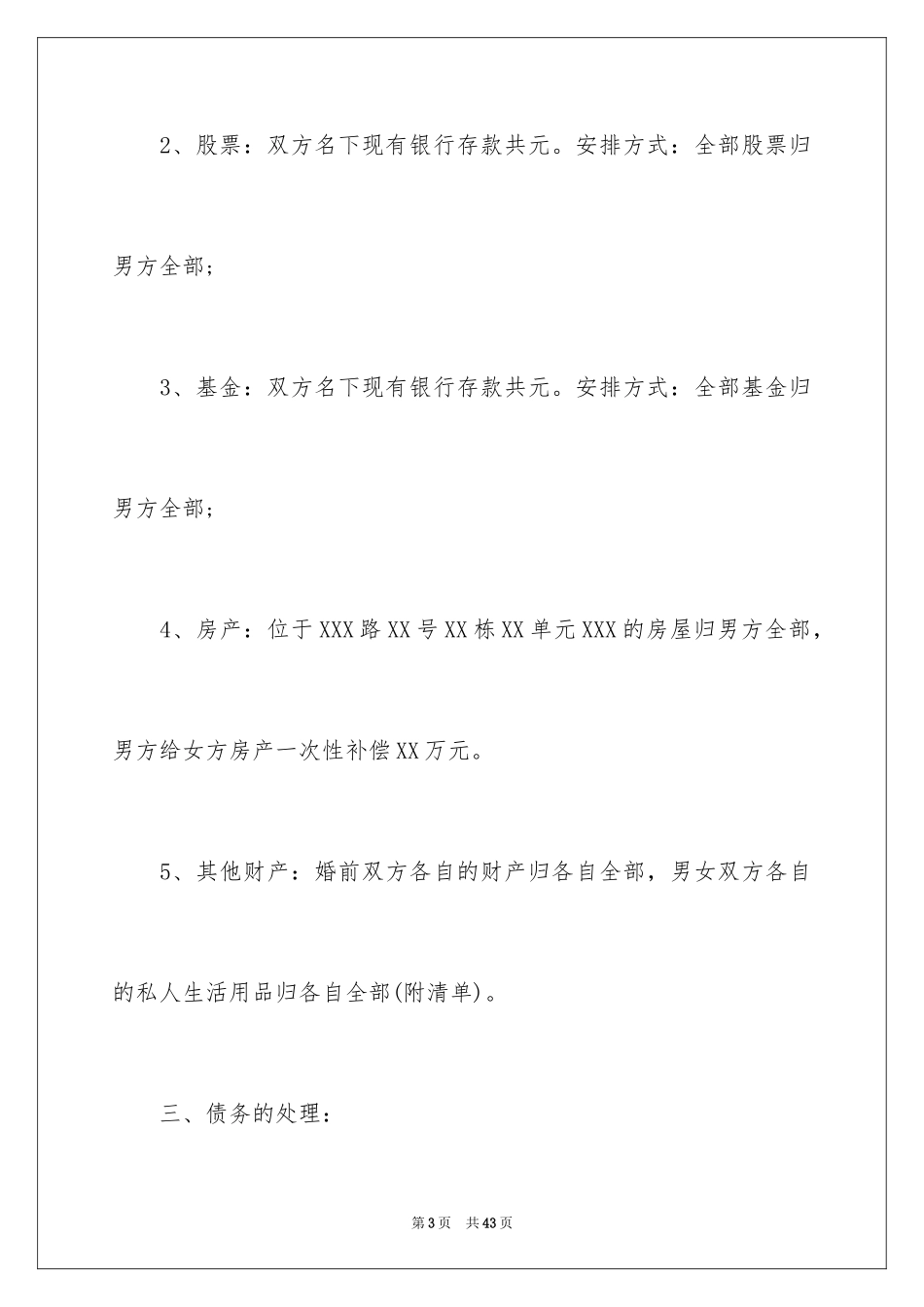 2、股票：双方名下现有银行存款共元。安排方式：全部股票归男方全部；

3、基金：双方名下现有银行存款共元。安排方式：全部基金归男方全部；

4、房产：位于XXX路XX号XX栋XX单元XXX的房屋归男方全部，男方给女方房产一次性补偿XX万元。

5、其他财产：婚前双方各自的财产归各自全部，男女双方各自的私人生活用品归各自全部(附清单)。

三、债务的处理：

第3页 共43页